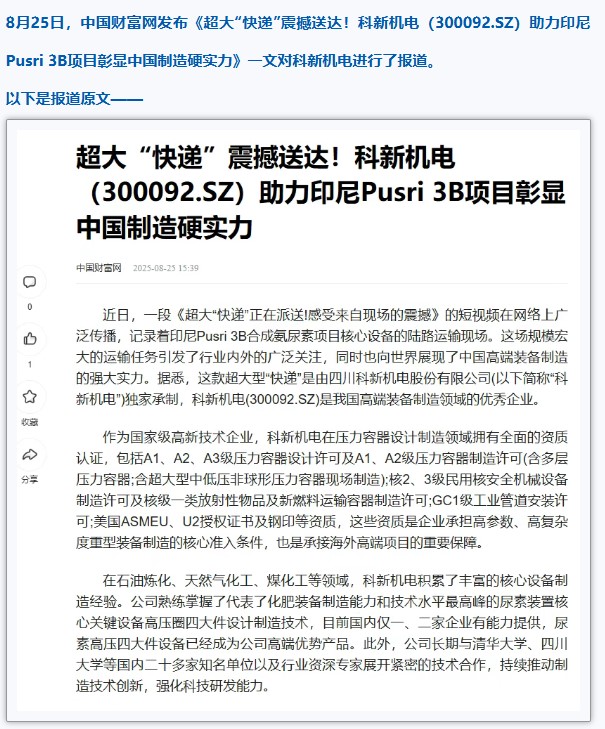 8月25日，中国财富网发布《超大“快递”震撼送达！科新机电（300092.SZ）助力印尼Pusri 3B项目彰显中国制造硬实力》一文对科新机电进行了报道。

以下是报道原文——

超大“快递”震撼送达！科新机电（300092.SZ）助力印尼Pusri 3B项目彰显中国制造硬实力

中国财富网 2025-08-25 15:39

0

1

收藏

分享

近日，一段《超大“快递”正在派送!感受来自现场的震撼》的短视频在网络上广泛传播，记录着印尼Pusri 3B合成氨尿素项目核心设备的陆路运输现场。这场规模宏大的运输任务引发了行业内外的广泛关注，同时也向世界展现了中国高端装备制造的强大实力。据悉，这款超大型“快递”是由四川科新机电股份有限公司(以下简称“科新机电”)独家承制，科新机电(300092.SZ)是我国高端装备制造领域的优秀企业。

作为国家级高新技术企业，科新机电在压力容器设计制造领域拥有全面的资质认证，包括A1、A2、A3级压力容器设计许可及A1、A2级压力容器制造许可(含多层压力容器;含超大型中低压非球形压力容器现场制造);核2、3级民用核安全机械设备制造许可及核级一类放射性物品及新燃料运输容器制造许可;GC1级工业管道安装许可;美国ASMEU、U2授权证书及钢印等资质，这些资质是企业承担高参数、高复杂度重型装备制造的核心准入条件，也是承接海外高端项目的重要保障。

在石油炼化、天然气化工、煤化工等领域，科新机电积累了丰富的核心设备制造经验。公司熟练掌握了代表了化肥装备制造能力和技术水平最高峰的尿素装置核心关键设备高压圈四大件设计制造技术，目前国内仅一、二家企业有能力提供，尿素高压四大件设备已经成为公司高端优势产品。此外，公司长期与清华大学、四川大学等国内二十多家知名单位以及行业资深专家展开紧密的技术合作，持续推动制造技术创新，强化科技研发能力。